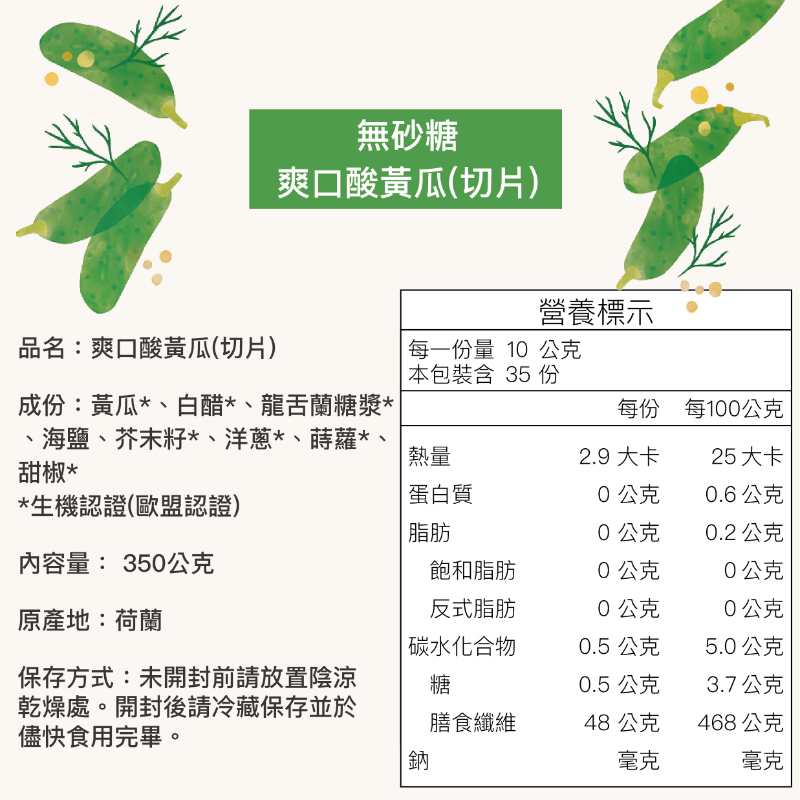 無砂糖
爽口酸黃瓜(切片)

品名：爽口酸黃瓜(切片)

成份：黃瓜*、白醋*、龍舌蘭糖漿*、海鹽、芥末籽*、洋蔥*、蒔蘿*、甜椒*
*生機認證(歐盟認證)

內容量： 350公克

原產地：荷蘭

保存方式：未開封前請放置陰涼乾燥處。開封後請冷藏保存並於儘快食用完畢。

營養標示

每一份量 10 公克
本包裝含 35 份

|  | 每份 | 每100公克 |
|---|---|---|
| 熱量 | 2.9 大卡 | 25 大卡 |
| 蛋白質 | 0 公克 | 0.6 公克 |
| 脂肪 | 0 公克 | 0.2 公克 |
| 飽和脂肪 | 0 公克 | 0 公克 |
| 反式脂肪 | 0 公克 | 0 公克 |
| 碳水化合物 | 0.5 公克 | 5.0 公克 |
| 糖 | 0.5 公克 | 3.7 公克 |
| 膳食纖維 | 48 公克 | 468 公克 |
| 鈉 | 毫克 | 毫克 |